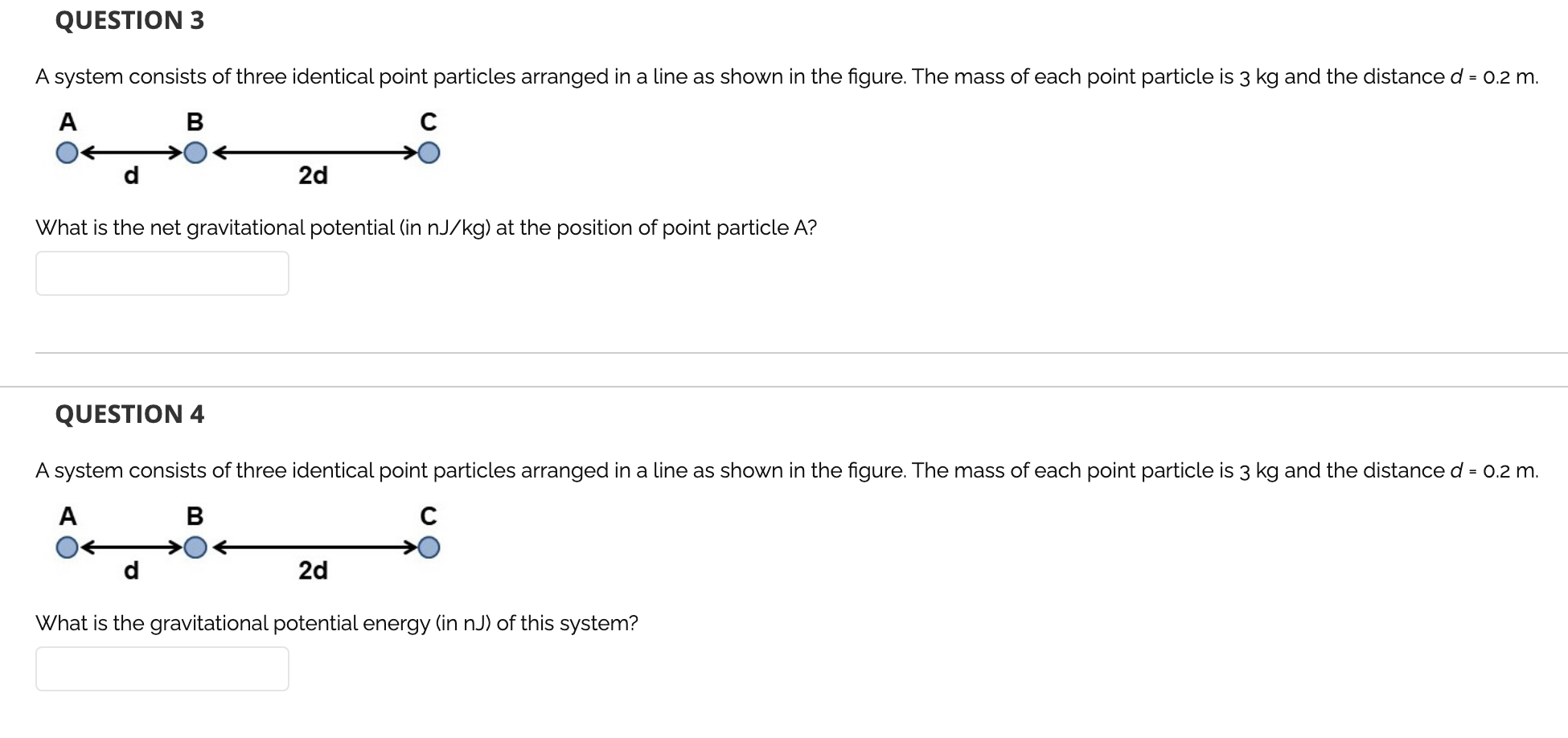 QUESTION 3

A system consists of three identical point particles arranged in a line as shown in the figure. The mass of each point particle is 3 kg and the distance $d$ = 0.2 m.

A B C

d 2d

What is the net gravitational potential (in nJ/kg) at the position of point particle A?

QUESTION 4

A system consists of three identical point particles arranged in a line as shown in the figure. The mass of each point particle is 3 kg and the distance $d$ = 0.2 m.

A B C

d 2d

What is the gravitational potential energy (in nJ) of this system?